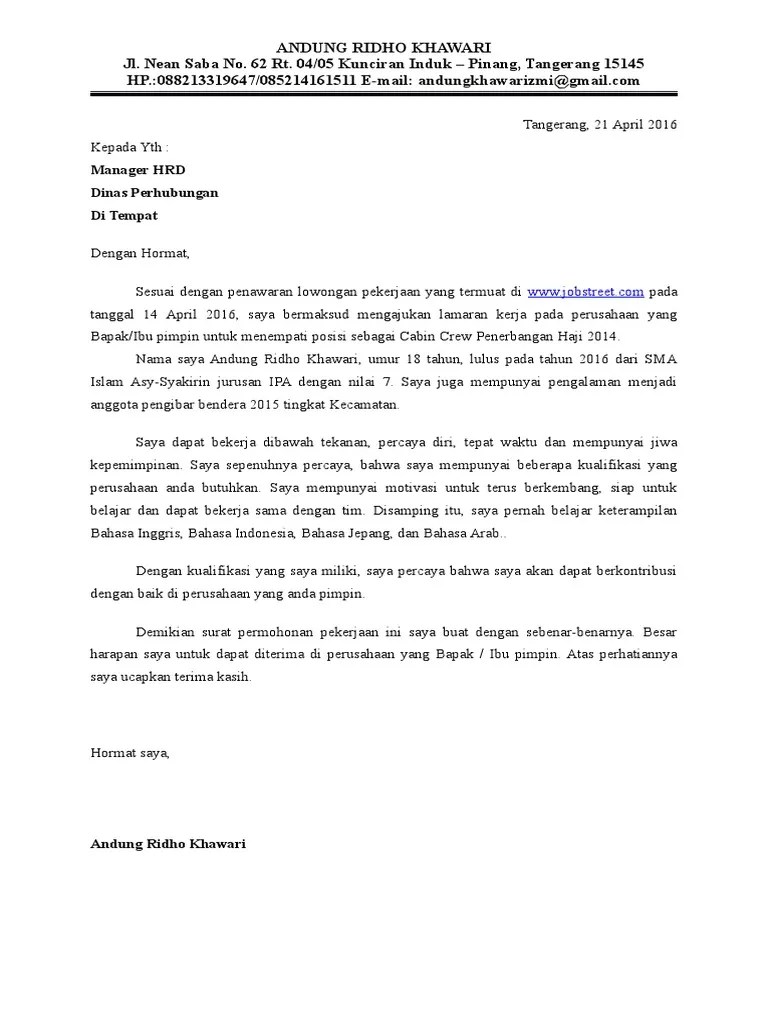 ANDUNG RIDHO KHAWARI
Jl. Nean Saba No. 62 Rt. 04/05 Kunciran Induk – Pinang, Tangerang 15145
HP.:088213319647/085214161511 E-mail: andungkhawarizmi@gmail.com

Tangerang, 21 April 2016

Kepada Yth :
Manager HRD
Dinas Perhubungan
Di Tempat

Dengan Hormat,

Sesuai dengan penawaran lowongan pekerjaan yang termuat di www.jobstreet.com pada tanggal 14 April 2016, saya bermaksud mengajukan lamaran kerja pada perusahaan yang Bapak/Ibu pimpin untuk menempati posisi sebagai Cabin Crew Penerbangan Haji 2014.

Nama saya Andung Ridho Khawari, umur 18 tahun, lulus pada tahun 2016 dari SMA Islam Asy-Syakirin jurusan IPA dengan nilai 7. Saya juga mempunyai pengalaman menjadi anggota pengibar bendera 2015 tingkat Kecamatan.

Saya dapat bekerja dibawah tekanan, percaya diri, tepat waktu dan mempunyai jiwa kepemimpinan. Saya sepenuhnya percaya, bahwa saya mempunyai beberapa kualifikasi yang perusahaan anda butuhkan. Saya mempunyai motivasi untuk terus berkembang, siap untuk belajar dan dapat bekerja sama dengan tim. Disamping itu, saya pernah belajar keterampilan Bahasa Inggris, Bahasa Indonesia, Bahasa Jepang, dan Bahasa Arab..

Dengan kualifikasi yang saya miliki, saya percaya bahwa saya akan dapat berkontribusi dengan baik di perusahaan yang anda pimpin.

Demikian surat permohonan pekerjaan ini saya buat dengan sebenar-benarnya. Besar harapan saya untuk dapat diterima di perusahaan yang Bapak / Ibu pimpin. Atas perhatiannya saya ucapkan terima kasih.

Hormat saya,

Andung Ridho Khawari